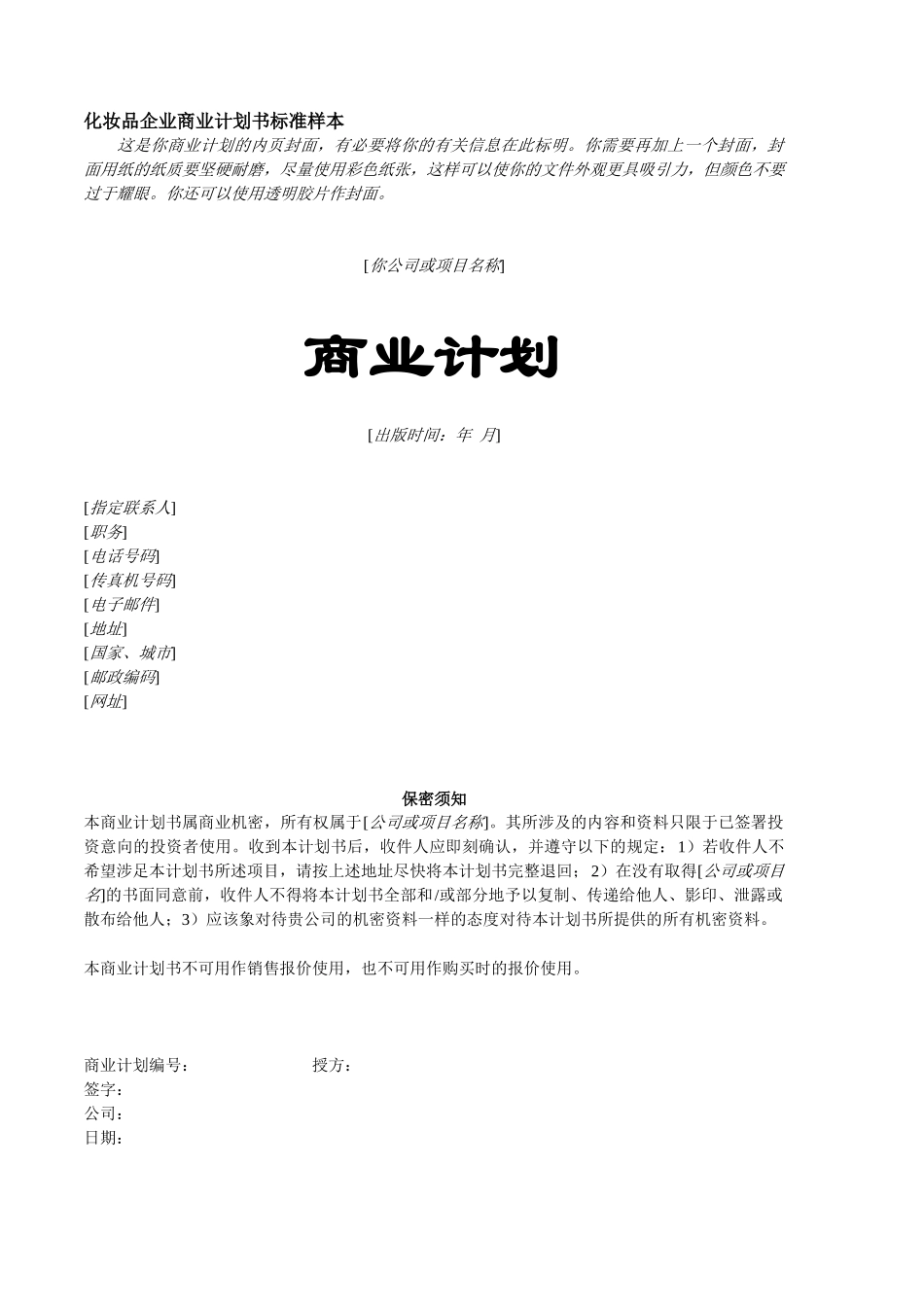 化妆品企业商业计划书标准样本

这是你商业计划的内页封面，有必要将你的有关信息在此标明。你需要再加上一个封面，封面用纸的纸质要坚硬耐磨，尽量使用彩色纸张，这样可以使你的文件外观更具吸引力，但颜色不要过于耀眼。你还可以使用透明胶片作封面。

[你公司或项目名称]

商业计划

[出版时间：年 月]

[指定联系人]
[职务]
[电话号码]
[传真机号码]
[电子邮件]
[地址]
[国家、城市]
[邮政编码]
[网址]

保密须知

本商业计划书属商业机密，所有权属于[公司或项目名称]。其所涉及的内容和资料只限于已签署投资意向的投资者使用。收到本计划书后，收件人应即刻确认，并遵守以下的规定：1）若收件人不希望涉足本计划书所述项目，请按上述地址尽快将本计划书完整退回；2）在没有取得[公司或项目名]的书面同意前，收件人不得将本计划书全部和/或部分地予以复制、传递给他人、影印、泄露或散布给他人；3）应该象对待贵公司的机密资料一样的态度对待本计划书所提供的所有机密资料。

本商业计划书不可用作销售报价使用，也不可用作购买时的报价使用。

商业计划编号： 授方：
签字：
公司：
日期：